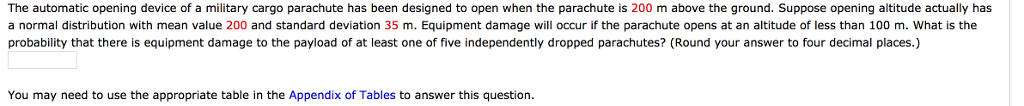 The automatic opening device of a military cargo parachute has been designed to open when the parachute is 200 m above the ground. Suppose opening altitude actually has a normal distribution with mean value 200 and standard deviation 35 m. Equipment damage will occur if the parachute opens at an altitude of less than 100 m. What is the probability that there is equipment damage to the payload of at least one of five independently dropped parachutes? (Round your answer to four decimal places.)

You may need to use the appropriate table in the Appendix of Tables to answer this question.